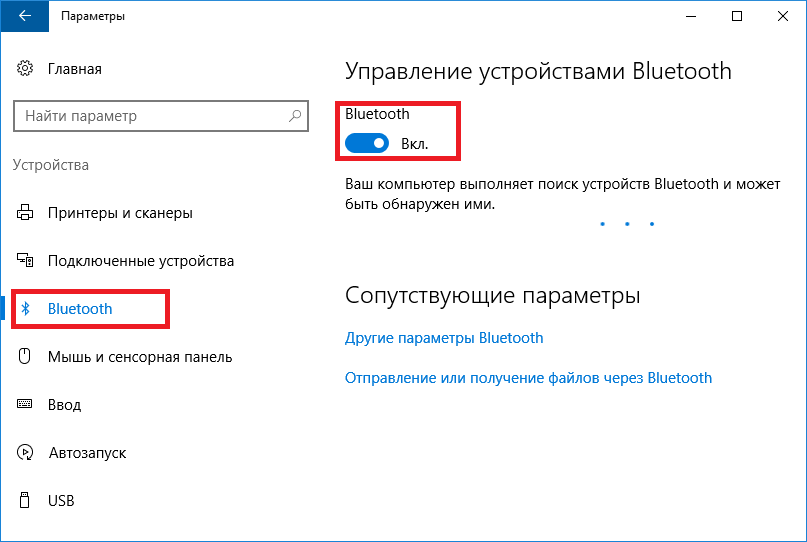 Параметры

Главная

Найти параметр

Устройства

Принтеры и сканеры

Подключенные устройства

Bluetooth

Мышь и сенсорная панель

Ввод

Автозапуск

USB

Управление устройствами Bluetooth

Bluetooth

Вкл.

Ваш компьютер выполняет поиск устройств Bluetooth и может быть обнаружен ими.

Сопутствующие параметры

Другие параметры Bluetooth

Отправление или получение файлов через Bluetooth